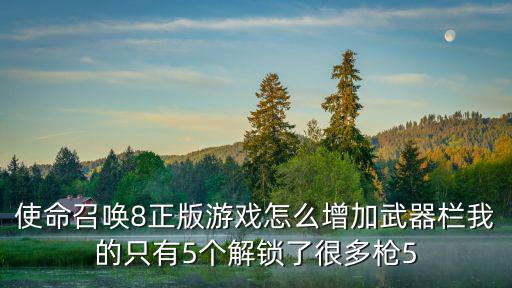 使命召唤8正版游戏怎么增加武器栏我的只有5个解锁了很多枪5